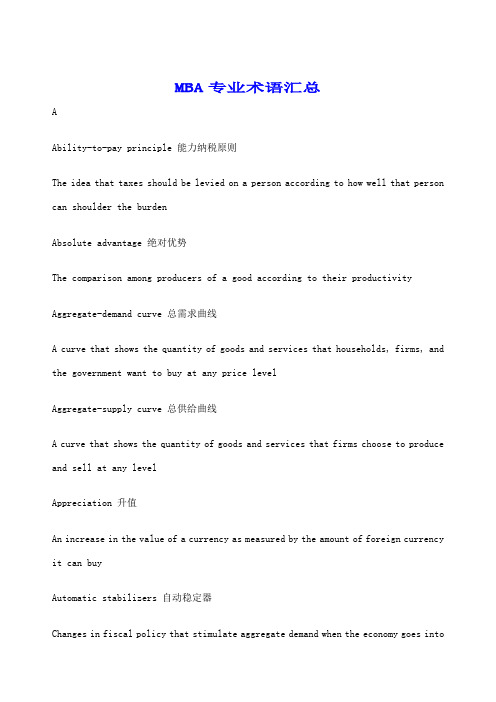 MBA 专业术语汇总

A

Ability-to-pay principle 能力纳税原则

The idea that taxes should be levied on a person according to how well that person can shoulder the burden

Absolute advantage 绝对优势

The comparison among producers of a good according to their productivity

Aggregate-demand curve 总需求曲线

A curve that shows the quantity of goods and services that households, firms, and the government want to buy at any price level

Aggregate-supply curve 总供给曲线

A curve that shows the quantity of goods and services that firms choose to produce and sell at any level

Appreciation 升值

An increase in the value of a currency as measured by the amount of foreign currency it can buy

Automatic stabilizers 自动稳定器

Changes in fiscal policy that stimulate aggregate demand when the economy goes into